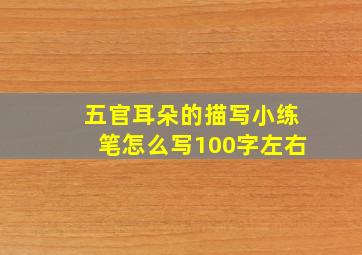 五官耳朵的描写小练笔怎么写100字左右